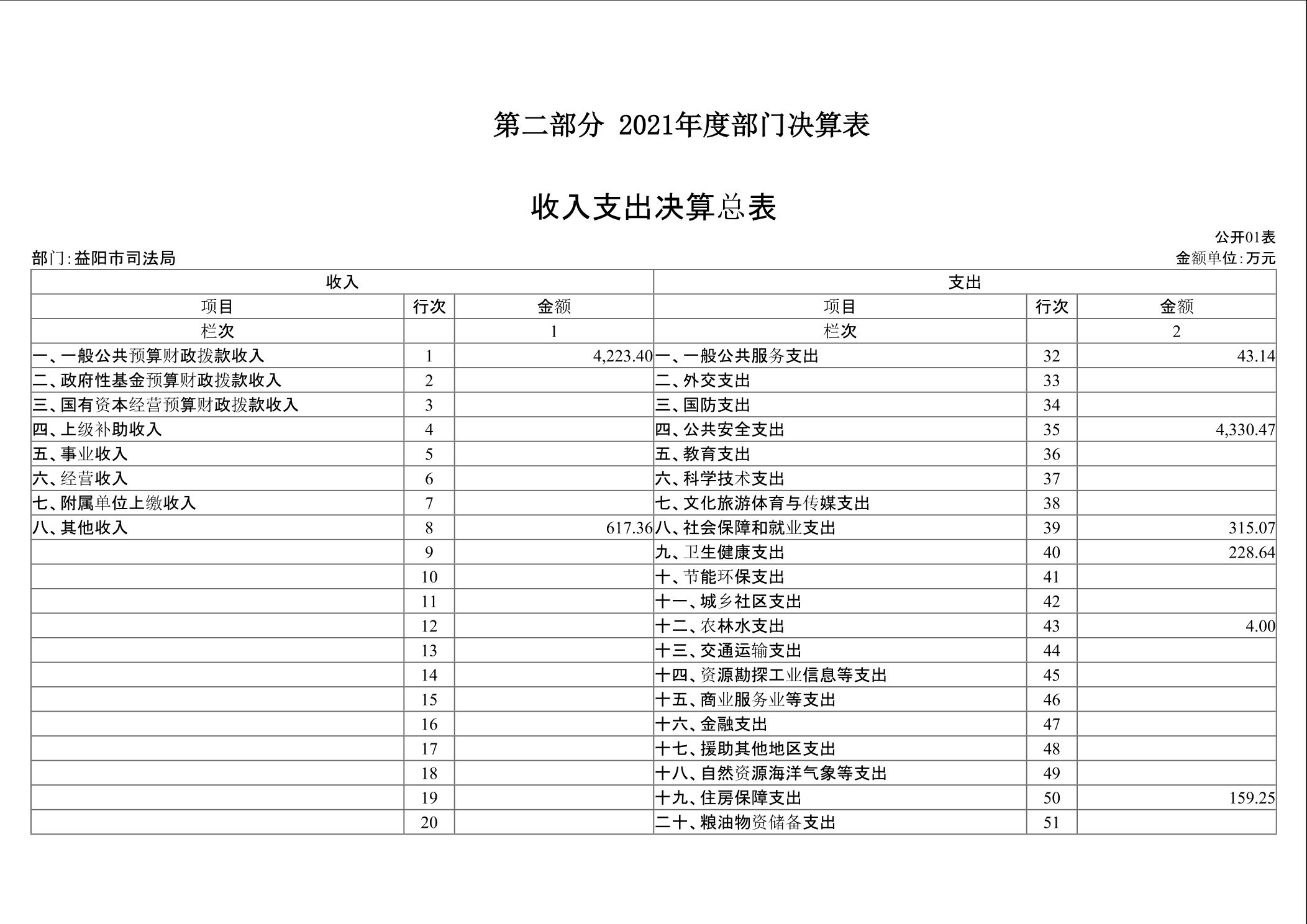 第二部分 2021年度部门决算表

收入支出决算总表

公开01表

部门:益阳市司法局

金额单位:万元

| 收入 | | | 支出 | | |
|---|---|---|---|---|---|
| 项目 | 行次 | 金额 | 项目 | 行次 | 金额 |
| 栏次 | | 1 | 栏次 | | 2 |
| 一、一般公共预算财政拨款收入 | 1 | 4,223.40 | 一、一般公共服务支出 | 32 | 43.14 |
| 二、政府性基金预算财政拨款收入 | 2 | | 二、外交支出 | 33 | |
| 三、国有资本经营预算财政拨款收入 | 3 | | 三、国防支出 | 34 | |
| 四、上级补助收入 | 4 | | 四、公共安全支出 | 35 | 4,330.47 |
| 五、事业收入 | 5 | | 五、教育支出 | 36 | |
| 六、经营收入 | 6 | | 六、科学技术支出 | 37 | |
| 七、附属单位上缴收入 | 7 | | 七、文化旅游体育与传媒支出 | 38 | |
| 八、其他收入 | 8 | 617.36 | 八、社会保障和就业支出 | 39 | 315.07 |
| | 9 | | 九、卫生健康支出 | 40 | 228.64 |
| | 10 | | 十、节能环保支出 | 41 | |
| | 11 | | 十一、城乡社区支出 | 42 | |
| | 12 | | 十二、农林水支出 | 43 | 4.00 |
| | 13 | | 十三、交通运输支出 | 44 | |
| | 14 | | 十四、资源勘探工业信息等支出 | 45 | |
| | 15 | | 十五、商业服务业等支出 | 46 | |
| | 16 | | 十六、金融支出 | 47 | |
| | 17 | | 十七、援助其他地区支出 | 48 | |
| | 18 | | 十八、自然资源海洋气象等支出 | 49 | |
| | 19 | | 十九、住房保障支出 | 50 | 159.25 |
| | 20 | | 二十、粮油物资储备支出 | 51 | |